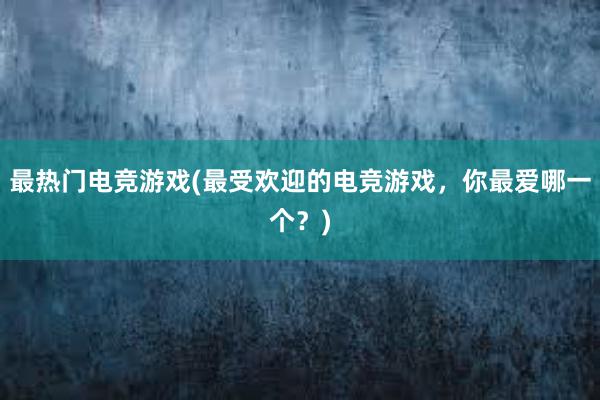 最热门电竞游戏(最受欢迎的电竞游戏，你最爱哪一个？)